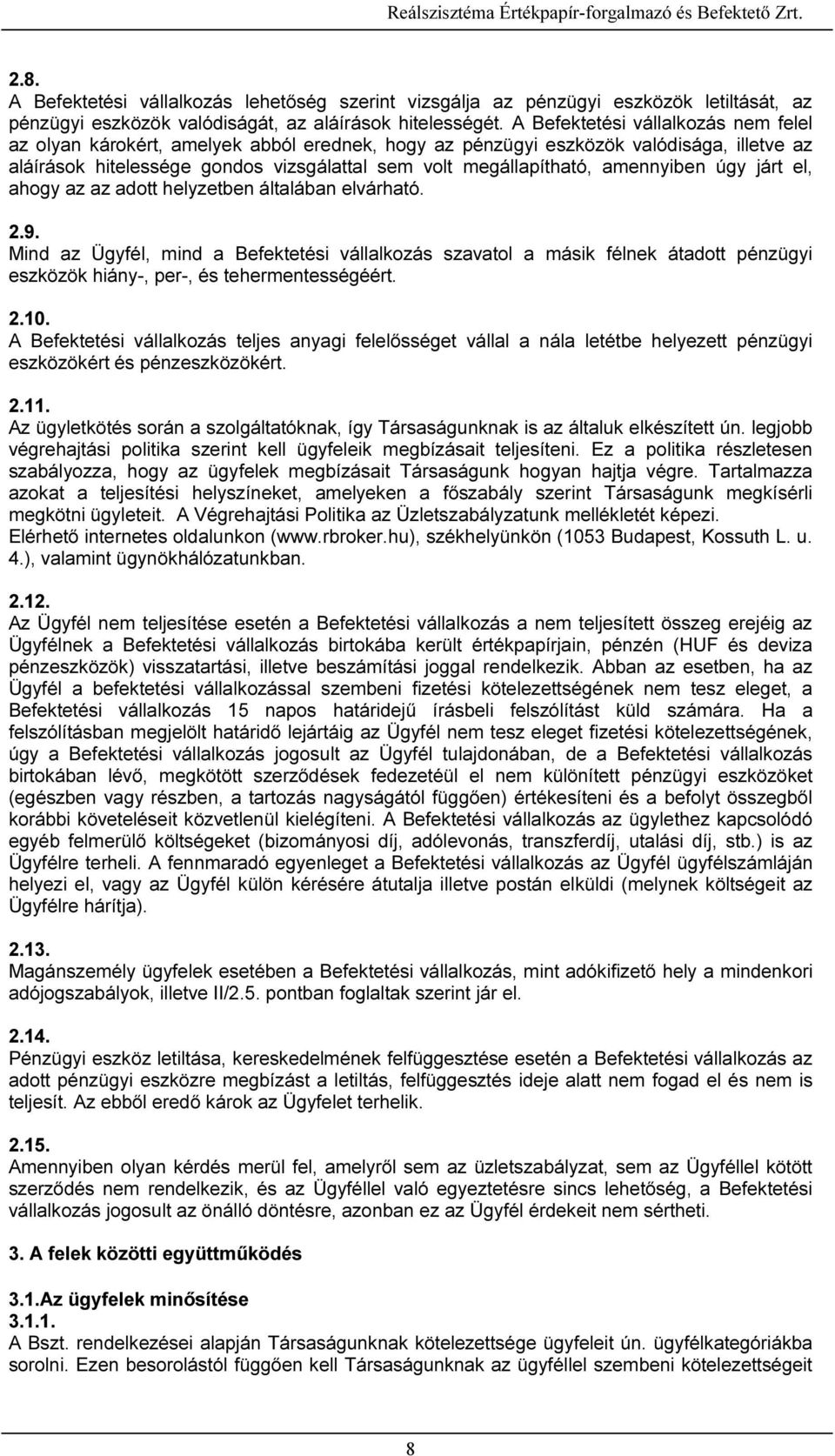 Reálszisztéma Értékpapír-forgalmazó és Befektető Zrt.

2.8.
A Befektetési vállalkozás lehetőség szerint vizsgálja az pénzügyi eszközök letiltását, az pénzügyi eszközök valódiságát, az aláírások hitelességét. A Befektetési vállalkozás nem felel az olyan károkért, amelyek abból erednek, hogy az pénzügyi eszközök valódisága, illetve az aláírások hitelessége gondos vizsgálattal sem volt megállapítható, amennyiben úgy járt el, ahogy az az adott helyzetben általában elvárható.

2.9.
Mind az Ügyfél, mind a Befektetési vállalkozás szavatol a másik félnek átadott pénzügyi eszközök hiány-, per-, és tehermentességéért.

2.10.
A Befektetési vállalkozás teljes anyagi felelősséget vállal a nála letétbe helyezett pénzügyi eszközökért és pénzeszközökért.

2.11.
Az ügyletkötés során a szolgáltatóknak, így Társaságunknak is az általuk elkészített ún. legjobb végrehajtási politika szerint kell ügyfeleik megbízásait teljesíteni. Ez a politika részletesen szabályozza, hogy az ügyfelek megbízásait Társaságunk hogyan hajtja végre. Tartalmazza azokat a teljesítési helyszíneket, amelyeken a főszabály szerint Társaságunk megkísérli megkötni ügyleteit. A Végrehajtási Politika az Üzletszabályzatunk mellékletét képezi. Elérhető internetes oldalunkon (www.rbroker.hu), székhelyünkön (1053 Budapest, Kossuth L. u. 4.), valamint ügynökhálózatunkban.

2.12.
Az Ügyfél nem teljesítése esetén a Befektetési vállalkozás a nem teljesített összeg erejéig az Ügyfélnek a Befektetési vállalkozás birtokába került értékpapírjain, pénzén (HUF és deviza pénzeszközök) visszatartási, illetve beszámítási joggal rendelkezik. Abban az esetben, ha az Ügyfél a befektetési vállalkozással szembeni fizetési kötelezettségének nem tesz eleget, a Befektetési vállalkozás 15 napos határidejű írásbeli felszólítást küld számára. Ha a felszólításban megjelölt határidő lejártáig az Ügyfél nem tesz eleget fizetési kötelezettségének, úgy a Befektetési vállalkozás jogosult az Ügyfél tulajdonában, de a Befektetési vállalkozás birtokában lévő, megkötött szerződések fedezetéül el nem különített pénzügyi eszközöket (egészben vagy részben, a tartozás nagyságától függően) értékesíteni és a befolyt összegből korábbi követeléseit közvetlenül kielégíteni. A Befektetési vállalkozás az ügylethez kapcsolódó egyéb felmerülő költségeket (bizományosi díj, adólevonás, transzferdíj, utalási díj, stb.) is az Ügyfélre terheli. A fennmaradó egyenleget a Befektetési vállalkozás az Ügyfél ügyfélszámláján helyezi el, vagy az Ügyfél külön kérésére átutalja illetve postán elküldi (melynek költségeit az Ügyfélre hárítja).

2.13.
Magánszemély ügyfelek esetében a Befektetési vállalkozás, mint adókifizető hely a mindenkori adójogszabályok, illetve II/2.5. pontban foglaltak szerint jár el.

2.14.
Pénzügyi eszköz letiltása, kereskedelmének felfüggesztése esetén a Befektetési vállalkozás az adott pénzügyi eszközre megbízást a letiltás, felfüggesztés ideje alatt nem fogad el és nem is teljesít. Az ebből eredő károk az Ügyfelet terhelik.

2.15.
Amennyiben olyan kérdés merül fel, amelyről sem az üzletszabályzat, sem az Ügyféllel kötött szerződés nem rendelkezik, és az Ügyféllel való egyeztetésre sincs lehetőség, a Befektetési vállalkozás jogosult az önálló döntésre, azonban ez az Ügyfél érdekeit nem sértheti.

3. A felek közötti együttműködés

3.1.Az ügyfelek minősítése
3.1.1.
A Bszt. rendelkezései alapján Társaságunknak kötelezettsége ügyfeleit ún. ügyfélkategóriákba sorolni. Ezen besorolástól függően kell Társaságunknak az ügyféllel szembeni kötelezettségeit

8